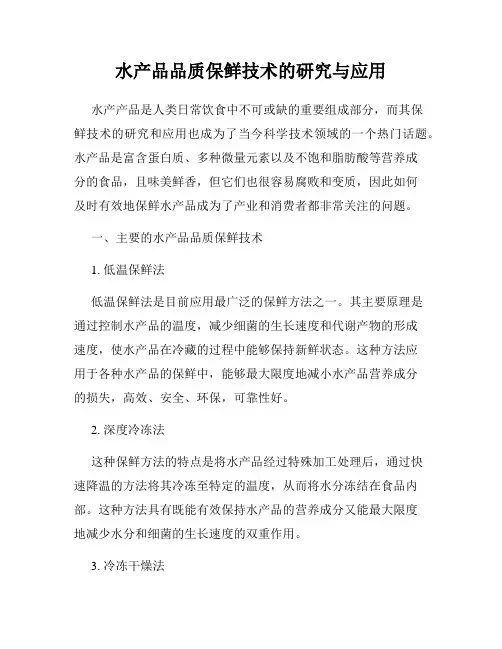 水产品品质保鲜技术的研究与应用

水产产品是人类日常饮食中不可或缺的重要组成部分，而其保鲜技术的研究和应用也成为了当今科学技术领域的一个热门话题。水产品是富含蛋白质、多种微量元素以及不饱和脂肪酸等营养成分的食品，且味美鲜香，但它们也很容易腐败和变质，因此如何及时有效地保鲜水产品成为了产业和消费者都非常关注的问题。

一、主要的水产品品质保鲜技术

1. 低温保鲜法

低温保鲜法是目前应用最广泛的保鲜方法之一。其主要原理是通过控制水产品的温度，减少细菌的生长速度和代谢产物的形成速度，使水产品在冷藏的过程中能够保持新鲜状态。这种方法应用于各种水产品的保鲜中，能够最大限度地减小水产品营养成分的损失，高效、安全、环保，可靠性好。

2. 深度冷冻法

这种保鲜方法的特点是将水产品经过特殊加工处理后，通过快速降温的方法将其冷冻至特定的温度，从而将水分冻结在食品内部。这种方法具有既能有效保持水产品的营养成分又能最大限度地减少水分和细菌的生长速度的双重作用。

3. 冷冻干燥法